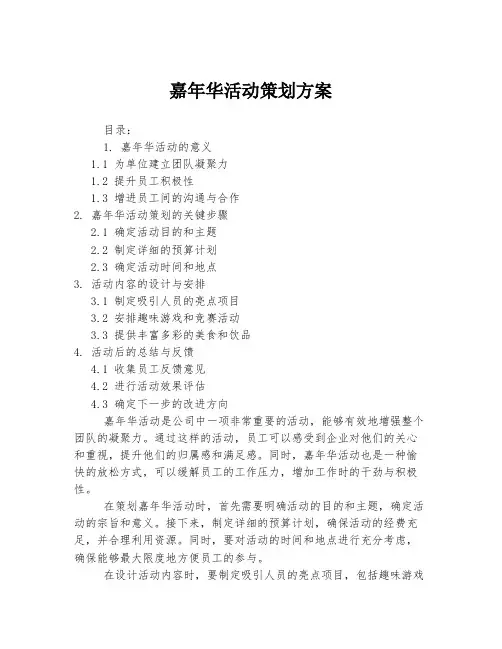 嘉年华活动策划方案

目录：

1. 嘉年华活动的意义

1.1 为单位建立团队凝聚力

1.2 提升员工积极性

1.3 增进员工间的沟通与合作

2. 嘉年华活动策划的关键步骤

2.1 确定活动目的和主题

2.2 制定详细的预算计划

2.3 确定活动时间和地点

3. 活动内容的设计与安排

3.1 制定吸引人员的亮点项目

3.2 安排趣味游戏和竞赛活动

3.3 提供丰富多彩的美食和饮品

4. 活动后的总结与反馈

4.1 收集员工反馈意见

4.2 进行活动效果评估

4.3 确定下一步的改进方向

嘉年华活动是公司中一项非常重要的活动，能够有效地增强整个团队的凝聚力。通过这样的活动，员工可以感受到企业对他们的关心和重视，提升他们的归属感和满足感。同时，嘉年华活动也是一种愉快的放松方式，可以缓解员工的工作压力，增加工作时的干劲与积极性。

在策划嘉年华活动时，首先需要明确活动的目的和主题，确定活动的宗旨和意义。接下来，制定详细的预算计划，确保活动的经费充足，并合理利用资源。同时，要对活动的时间和地点进行充分考虑，确保能够最大限度地方便员工的参与。

在设计活动内容时，要制定吸引人员的亮点项目，包括趣味游戏